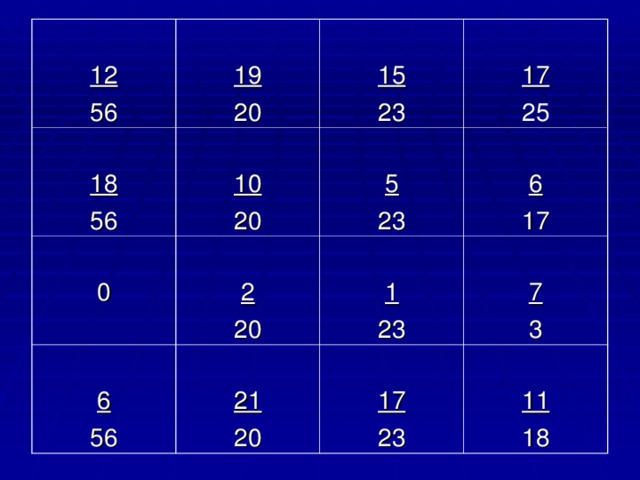 | | | | |
|---|---|---|---|
| $\frac{12}{56}$ | $\frac{19}{20}$ | $\frac{15}{23}$ | $\frac{17}{25}$ |
| $\frac{18}{56}$ | $\frac{10}{20}$ | $\frac{5}{23}$ | $\frac{6}{17}$ |
| 0 | $\frac{2}{20}$ | $\frac{1}{23}$ | $\frac{7}{3}$ |
| $\frac{6}{56}$ | $\frac{21}{20}$ | $\frac{17}{23}$ | $\frac{11}{18}$ |